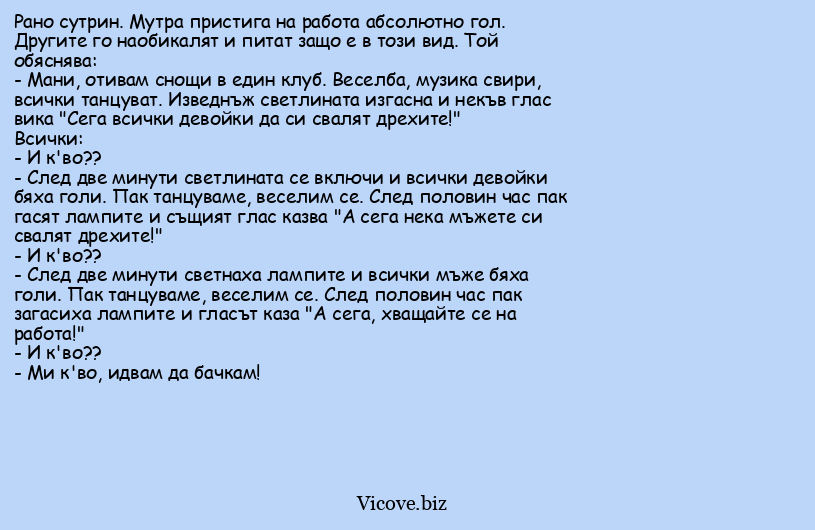 Рано сутрин. Мутра пристига на работа абсолютно гол. Другите го наобикалят и питат защо е в този вид. Той обяснява:
- Мани, отивам снощи в един клуб. Веселба, музика свири, всички танцуват. Изведнъж светлината изгасна и некъв глас вика "Сега всички девойки да си свалят дрехите!"
Всички:
- И к'во??
- След две минути светлината се включи и всички девойки бяха голи. Пак танцуваме, веселим се. След половин час пак гасят лампите и същият глас казва "А сега нека мъжете си свалят дрехите!"
- И к'во??
- След две минути светнаха лампите и всички мъже бяха голи. Пак танцуваме, веселим се. След половин час пак загасиха лампите и гласът каза "А сега, хващайте се на работа!"
- И к'во??
- Ми к'во, идвам да бачкам!

Vicove.biz